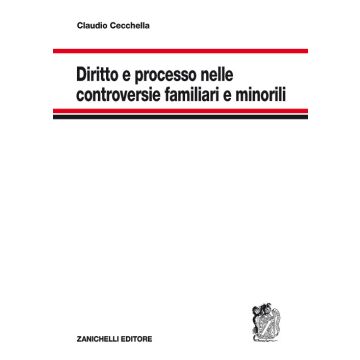 Claudio Cecchella

Diritto e processo nelle controversie familiari e minorili

ZANICHELLI EDITORE